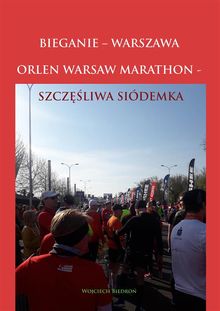 BIEGANIE – WARSZAWA

ORLEN WARSAW MARATHON -

SZCZĘŚLIWA SIÓDEMKA

WOJCIECH BIEDROŃ